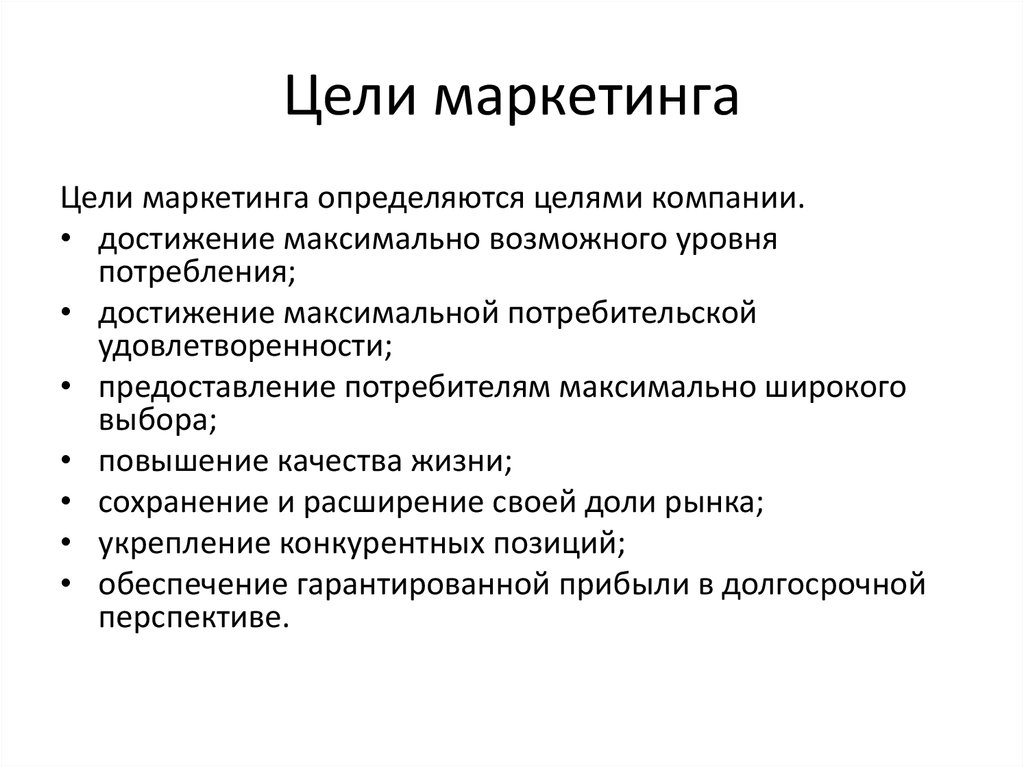 Цели маркетинга

Цели маркетинга определяются целями компании.

• достижение максимально возможного уровня потребления;
• достижение максимальной потребительской удовлетворенности;
• предоставление потребителям максимально широкого выбора;
• повышение качества жизни;
• сохранение и расширение своей доли рынка;
• укрепление конкурентных позиций;
• обеспечение гарантированной прибыли в долгосрочной перспективе.